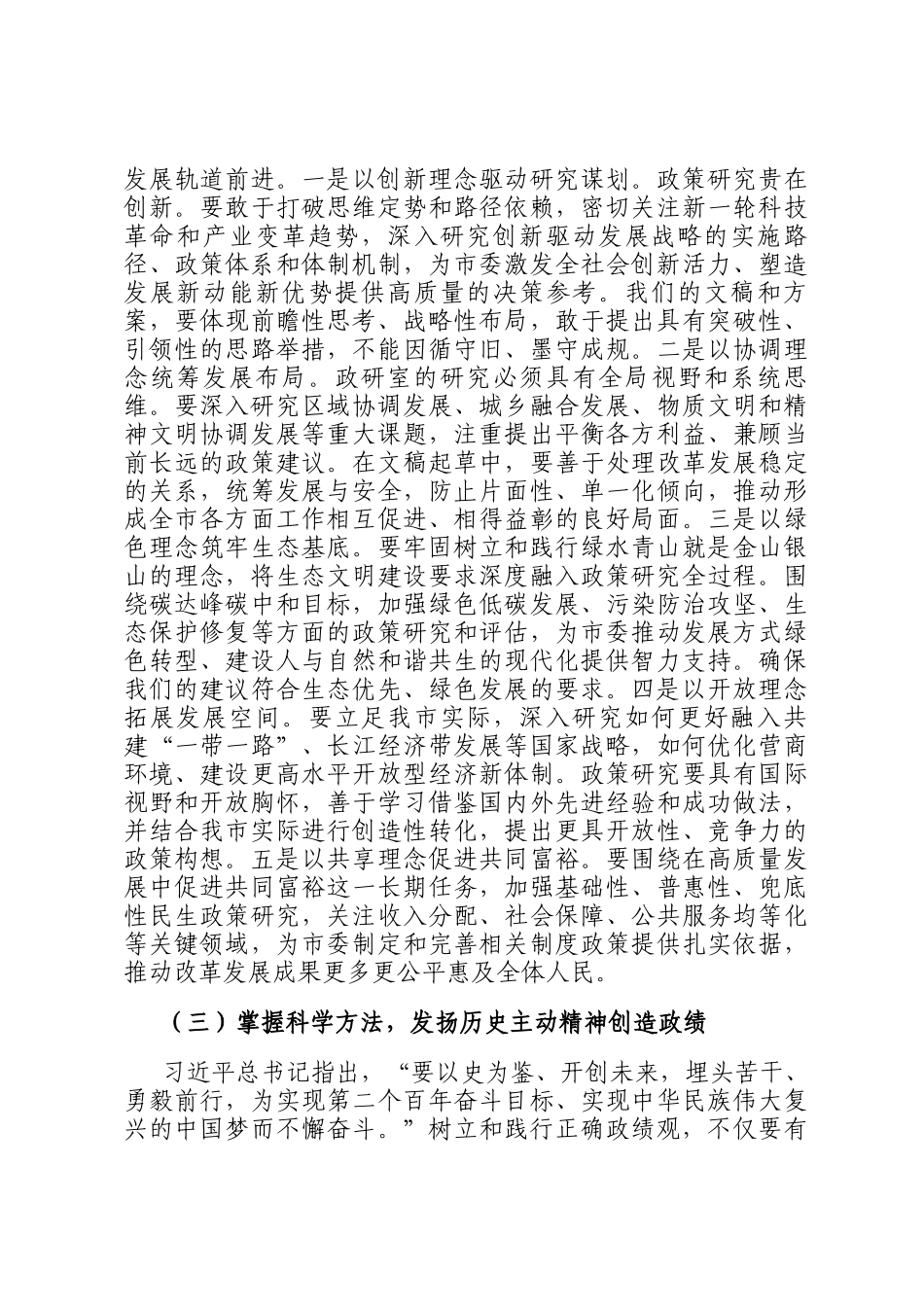 发展轨道前进。一是以创新理念驱动研究谋划。政策研究贵在创新。要敢于打破思维定势和路径依赖，密切关注新一轮科技革命和产业变革趋势，深入研究创新驱动发展战略的实施路径、政策体系和体制机制，为市委激发全社会创新活力、塑造发展新动能新优势提供高质量的决策参考。我们的文稿和方案，要体现前瞻性思考、战略性布局，敢于提出具有突破性、引领性的思路举措，不能因循守旧、墨守成规。二是以协调理念统筹发展布局。政研室的研究必须具有全局视野和系统思维。要深入研究区域协调发展、城乡融合发展、物质文明和精神文明协调发展等重大课题，注重提出平衡各方利益、兼顾当前长远的政策建议。在文稿起草中，要善于处理改革发展稳定的关系，统筹发展与安全，防止片面性、单一化倾向，推动形成全市各方面工作相互促进、相得益彰的良好局面。三是以绿色理念筑牢生态基底。要牢固树立和践行绿水青山就是金山银山的理念，将生态文明建设要求深度融入政策研究全过程。围绕碳达峰碳中和目标，加强绿色低碳发展、污染防治攻坚、生态保护修复等方面的政策研究和评估，为市委推动发展方式绿色转型、建设人与自然和谐共生的现代化提供智力支持。确保我们的建议符合生态优先、绿色发展的要求。四是以开放理念拓展发展空间。要立足我市实际，深入研究如何更好融入共建“一带一路”、长江经济带发展等国家战略，如何优化营商环境、建设更高水平开放型经济新体制。政策研究要具有国际视野和开放胸怀，善于学习借鉴国内外先进经验和成功做法，并结合我市实际进行创造性转化，提出更具开放性、竞争力的政策构想。五是以共享理念促进共同富裕。要围绕在高质量发展中促进共同富裕这一长期任务，加强基础性、普惠性、兜底性民生政策研究，关注收入分配、社会保障、公共服务均等化等关键领域，为市委制定和完善相关制度政策提供扎实依据，推动改革发展成果更多更公平惠及全体人民。

（三）掌握科学方法，发扬历史主动精神创造政绩

习近平总书记指出，“要以史为鉴、开创未来，埋头苦干、勇毅前行，为实现第二个百年奋斗目标、实现中华民族伟大复兴的中国梦而不懈奋斗。”树立和践行正确政绩观，不仅要有